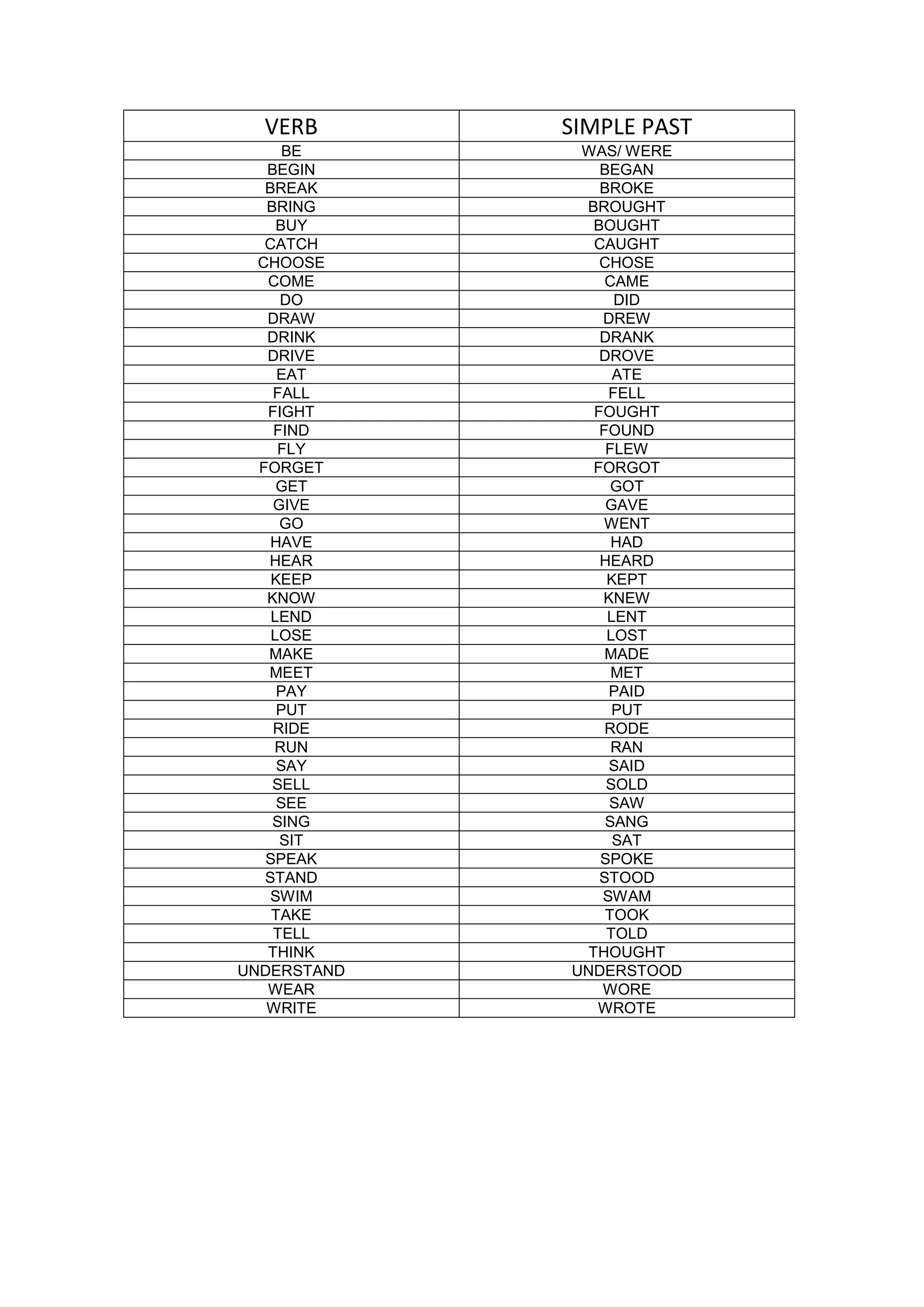 | VERB | SIMPLE PAST |
|---|---|
| BE | WAS/ WERE |
| BEGIN | BEGAN |
| BREAK | BROKE |
| BRING | BROUGHT |
| BUY | BOUGHT |
| CATCH | CAUGHT |
| CHOOSE | CHOSE |
| COME | CAME |
| DO | DID |
| DRAW | DREW |
| DRINK | DRANK |
| DRIVE | DROVE |
| EAT | ATE |
| FALL | FELL |
| FIGHT | FOUGHT |
| FIND | FOUND |
| FLY | FLEW |
| FORGET | FORGOT |
| GET | GOT |
| GIVE | GAVE |
| GO | WENT |
| HAVE | HAD |
| HEAR | HEARD |
| KEEP | KEPT |
| KNOW | KNEW |
| LEND | LENT |
| LOSE | LOST |
| MAKE | MADE |
| MEET | MET |
| PAY | PAID |
| PUT | PUT |
| RIDE | RODE |
| RUN | RAN |
| SAY | SAID |
| SELL | SOLD |
| SEE | SAW |
| SING | SANG |
| SIT | SAT |
| SPEAK | SPOKE |
| STAND | STOOD |
| SWIM | SWAM |
| TAKE | TOOK |
| TELL | TOLD |
| THINK | THOUGHT |
| UNDERSTAND | UNDERSTOOD |
| WEAR | WORE |
| WRITE | WROTE |